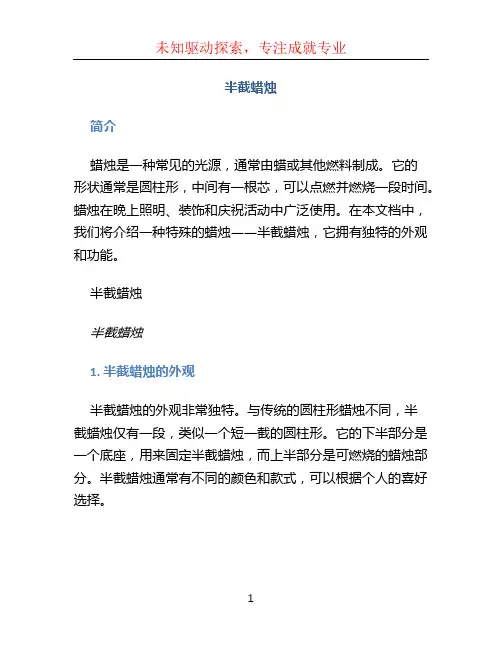 未知驱动探索，专注成就专业

半截蜡烛

简介

蜡烛是一种常见的光源，通常由蜡或其他燃料制成。它的形状通常是圆柱形，中间有一根芯，可以点燃并燃烧一段时间。蜡烛在晚上照明、装饰和庆祝活动中广泛使用。在本文档中，我们将介绍一种特殊的蜡烛——半截蜡烛，它拥有独特的外观和功能。

半截蜡烛

半截蜡烛

1. 半截蜡烛的外观

半截蜡烛的外观非常独特。与传统的圆柱形蜡烛不同，半截蜡烛仅有一段，类似一个短一截的圆柱形。它的下半部分是一个底座，用来固定半截蜡烛，而上半部分是可燃烧的蜡烛部分。半截蜡烛通常有不同的颜色和款式，可以根据个人的喜好选择。

1